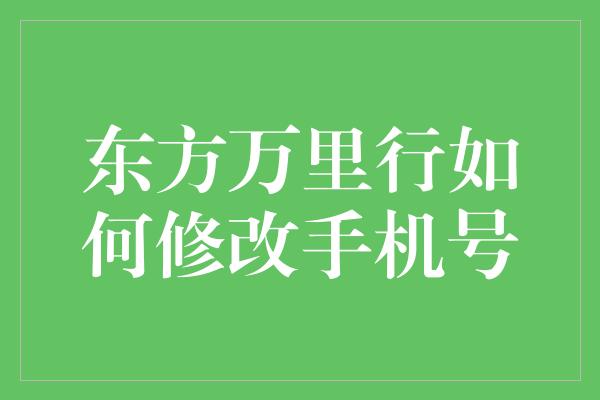 东方万里行如何修改手机号